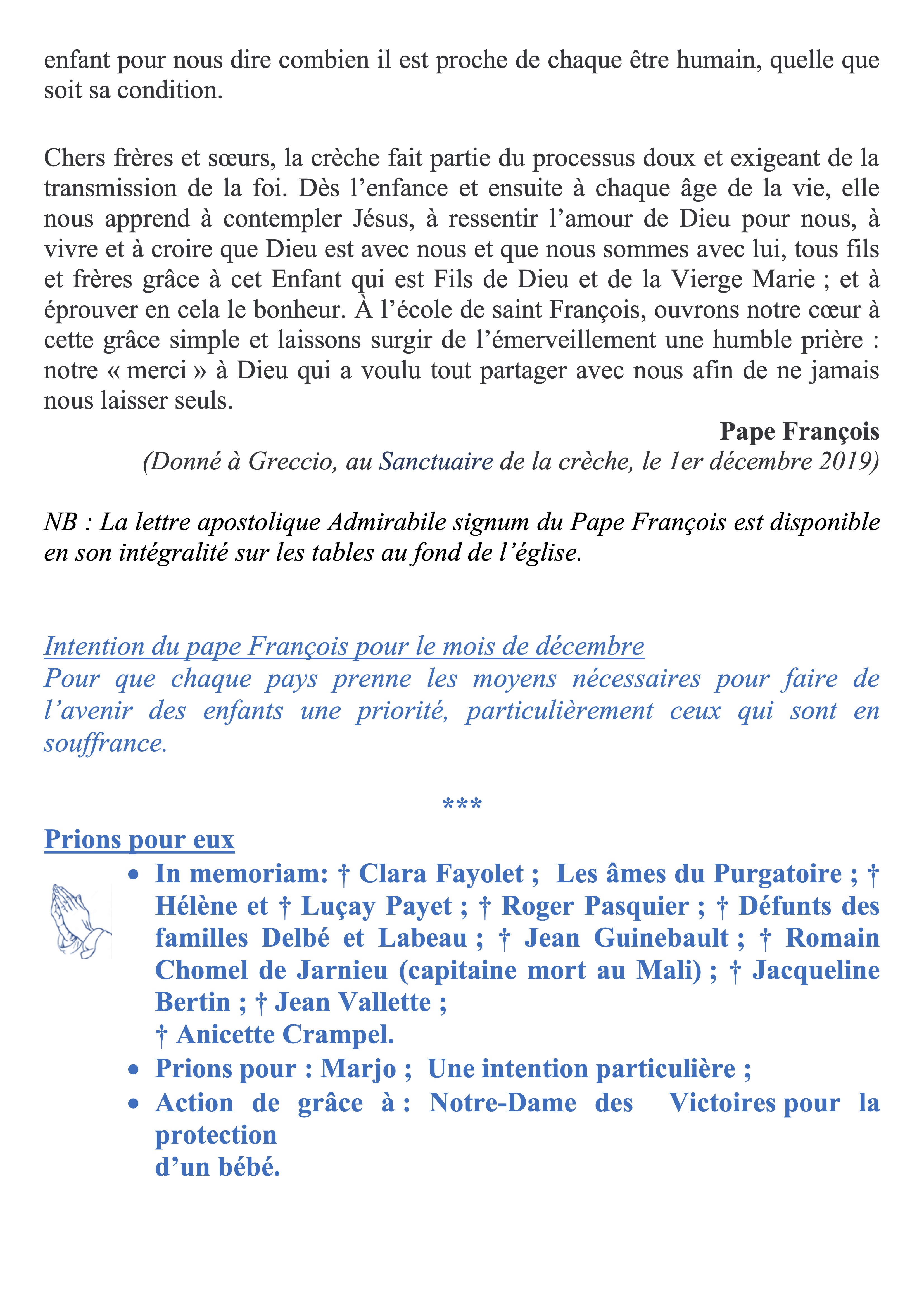 enfant pour nous dire combien il est proche de chaque être humain, quelle que soit sa condition.

Chers frères et sœurs, la crèche fait partie du processus doux et exigeant de la transmission de la foi. Dès l'enfance et ensuite à chaque âge de la vie, elle nous apprend à contempler Jésus, à ressentir l'amour de Dieu pour nous, à vivre et à croire que Dieu est avec nous et que nous sommes avec lui, tous fils et frères grâce à cet Enfant qui est Fils de Dieu et de la Vierge Marie ; et à éprouver en cela le bonheur. À l'école de saint François, ouvrons notre cœur à cette grâce simple et laissons surgir de l'émerveillement une humble prière : notre « merci » à Dieu qui a voulu tout partager avec nous afin de ne jamais nous laisser seuls.

Pape François
(Donné à Greccio, au Sanctuaire de la crèche, le 1er décembre 2019)

NB : La lettre apostolique Admirabile signum du Pape François est disponible en son intégralité sur les tables au fond de l'église.

Intention du pape François pour le mois de décembre
Pour que chaque pays prenne les moyens nécessaires pour faire de l'avenir des enfants une priorité, particulièrement ceux qui sont en souffrance.

***

Prions pour eux
• In memoriam: † Clara Fayolet ; Les âmes du Purgatoire ; † Hélène et † Luçay Payet ; † Roger Pasquier ; † Défunts des familles Delbé et Labeau ; † Jean Guinebault ; † Romain Chomel de Jarnieu (capitaine mort au Mali) ; † Jacqueline Bertin ; † Jean Vallette ;
† Anicette Crampel.
• Prions pour : Marjo ; Une intention particulière ;
• Action de grâce à : Notre-Dame des Victoires pour la protection
d'un bébé.